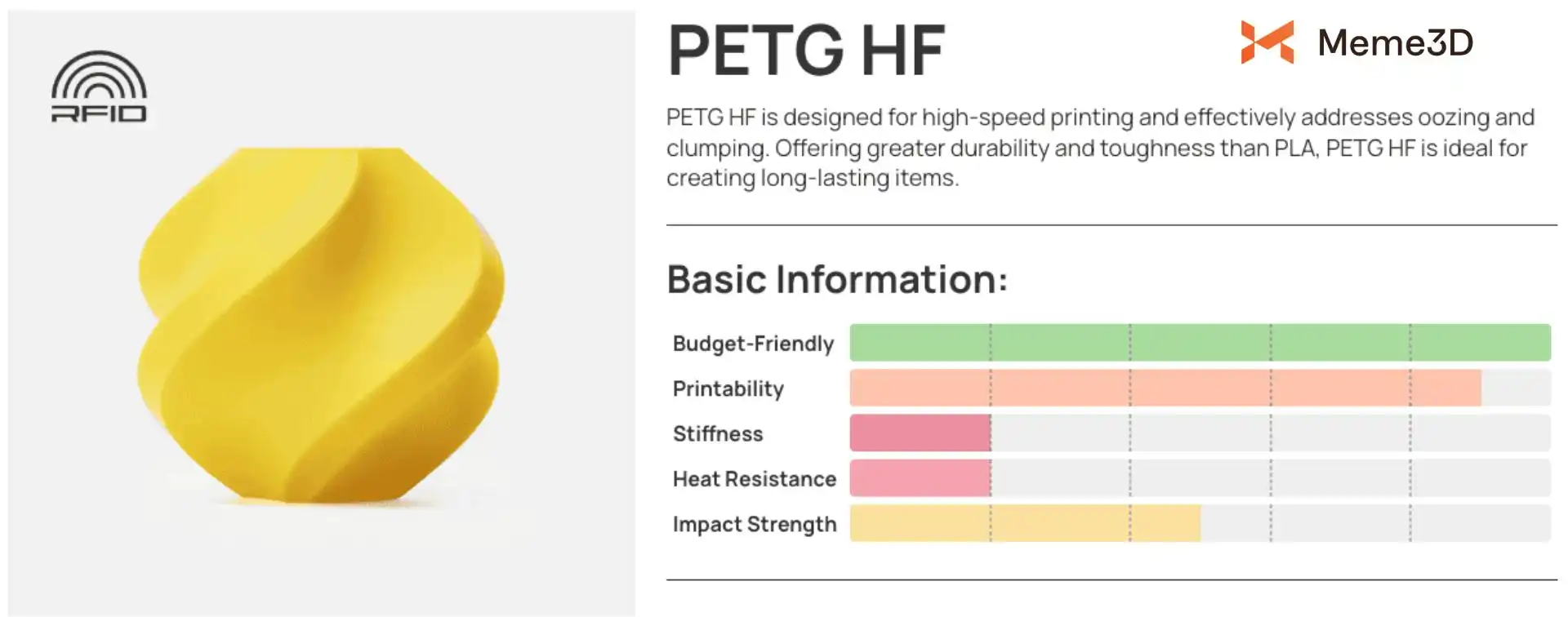 RFID

PETG HF

Meme3D

PETG HF is designed for high-speed printing and effectively addresses oozing and clumping. Offering greater durability and toughness than PLA, PETG HF is ideal for creating long-lasting items.

Basic Information:

Budget-Friendly
Printability
Stiffness
Heat Resistance
Impact Strength